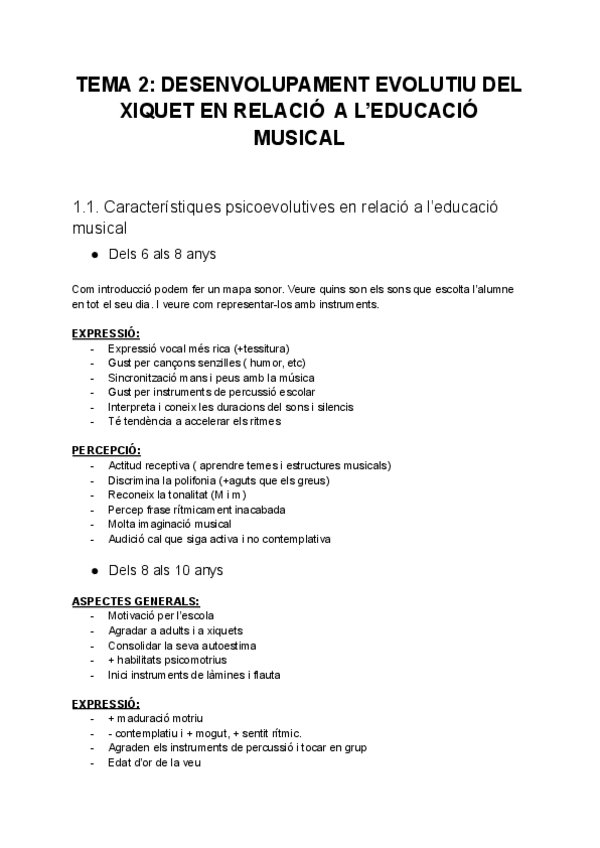 TEMA 2: DESENVOLUPAMENT EVOLUTIU DEL XIQUET EN RELACIÓ A L'EDUCACIÓ MUSICAL

1.1. Característiques psicoevolutives en relació a l'educació musical

● Dels 6 als 8 anys

Com introducció podem fer un mapa sonor. Veure quins son els sons que escolta l'alumne en tot el seu dia. I veure com representar-los amb instruments.

EXPRESSIÓ:
- Expressió vocal més rica (+tessitura)
- Gust per cançons senzilles ( humor, etc)
- Sincronització mans i peus amb la música
- Gust per instruments de percussió escolar
- Interpreta i coneix les duracions del sons i silencis
- Té tendència a accelerar els ritmes

PERCEPCIÓ:
- Actitud receptiva ( aprendre temes i estructures musicals)
- Discrimina la polifonia (+aguts que els greus)
- Reconeix la tonalitat (M i m)
- Percep frase rítmicament inacabada
- Molta imaginació musical
- Audició cal que siga activa i no contemplativa

● Dels 8 als 10 anys

ASPECTES GENERALS:
- Motivació per l'escola
- Agradar a adults i a xiquets
- Consolidar la seva autoestima
- + habilitats psicomotrius
- Inici instruments de làmines i flauta

EXPRESSIÓ:
- + maduració motriu
- - contemplatiu i + mogut, + sentit rítmic.
- Agraden els instruments de percussió i tocar en grup
- Edat d'or de la veu